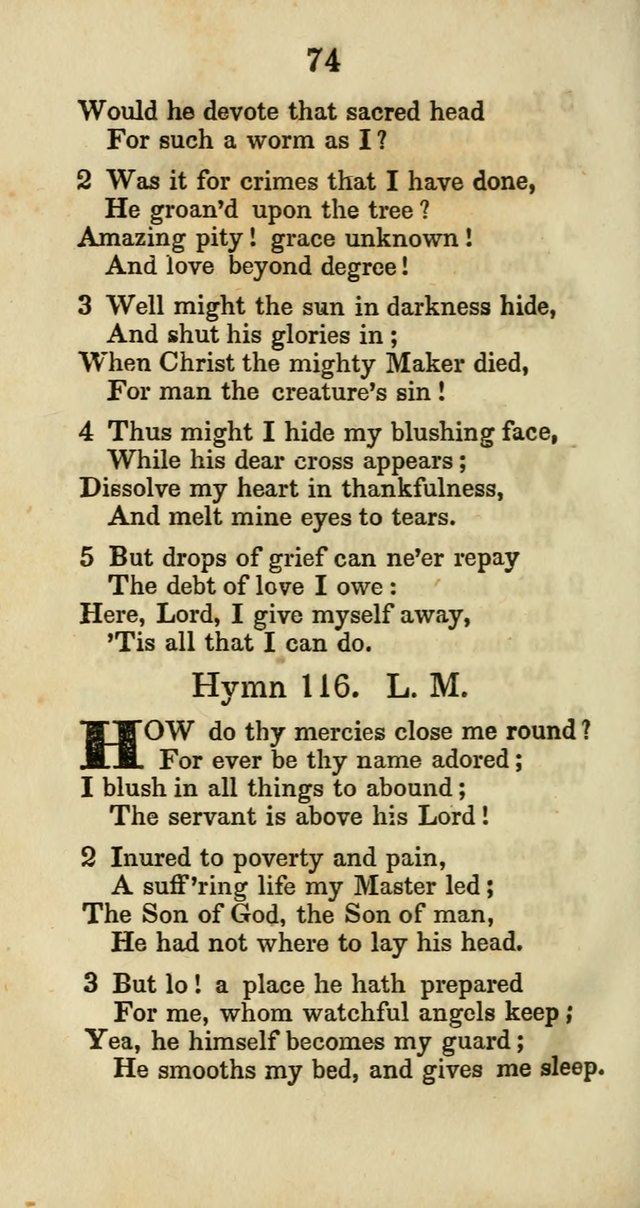 74

Would he devote that sacred head
For such a worm as I?

2 Was it for crimes that I have done,
He groan'd upon the tree?
Amazing pity! grace unknown!
And love beyond degree!

3 Well might the sun in darkness hide,
And shut his glories in;
When Christ the mighty Maker died,
For man the creature's sin!

4 Thus might I hide my blushing face,
While his dear cross appears;
Dissolve my heart in thankfulness,
And melt mine eyes to tears.

5 But drops of grief can ne'er repay
The debt of love I owe:
Here, Lord, I give myself away,
'Tis all that I can do.

Hymn 116. L. M.

HOW do thy mercies close me round?
For ever be thy name adored;
I blush in all things to abound;
The servant is above his Lord!

2 Inured to poverty and pain,
A suff'ring life my Master led;
The Son of God, the Son of man,
He had not where to lay his head.

3 But lo! a place he hath prepared
For me, whom watchful angels keep;
Yea, he himself becomes my guard;
He smooths my bed, and gives me sleep.